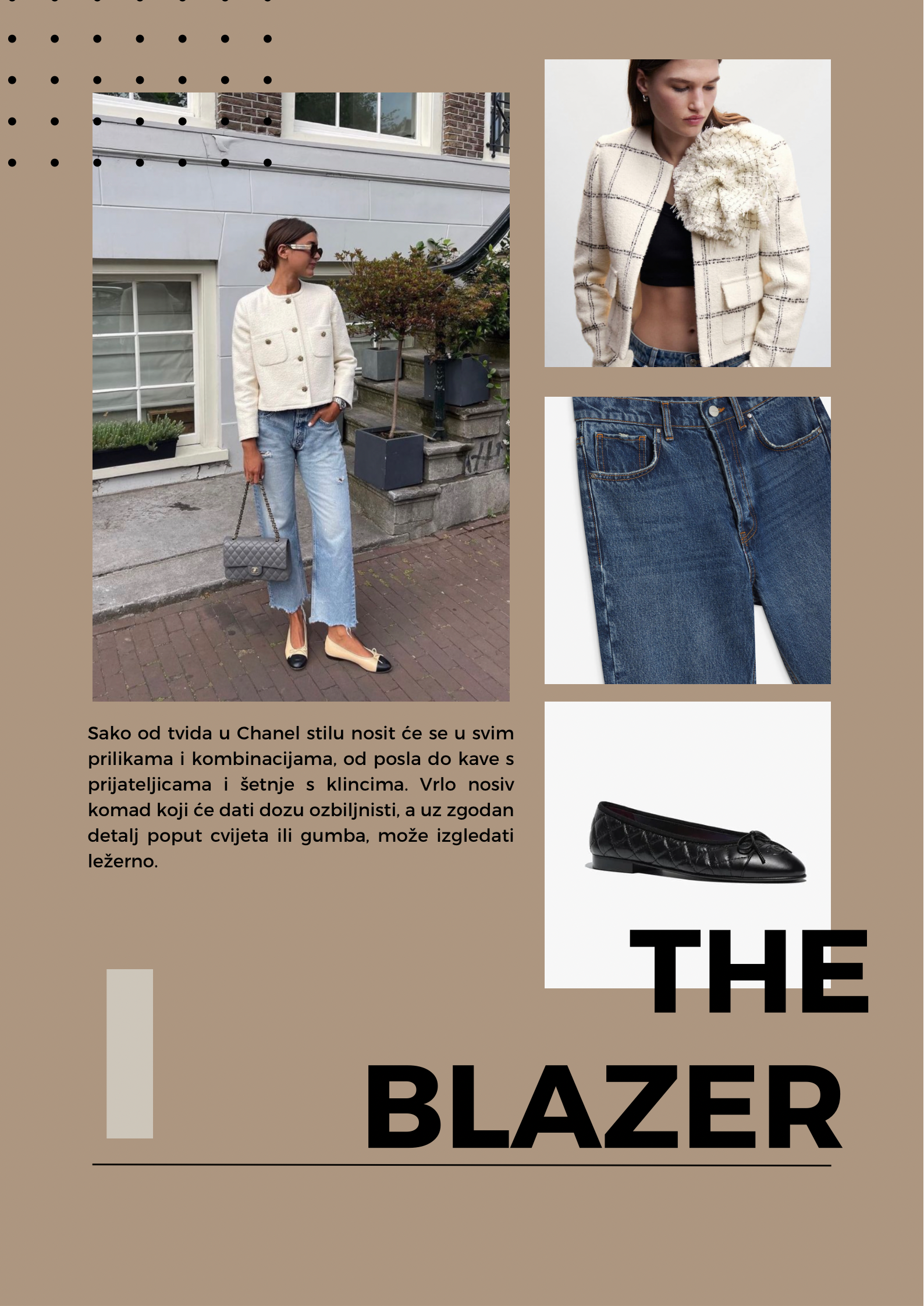 Sako od tvida u Chanel stilu nosit će se u svim prilikama i kombinacijama, od posla do kave s prijateljicama i šetnje s klincima. Vrlo nosiv komad koji će dati dozu ozbiljnisti, a uz zgodan detalj poput cvijeta ili gumba, može izgledati ležerno.

THE
BLAZER